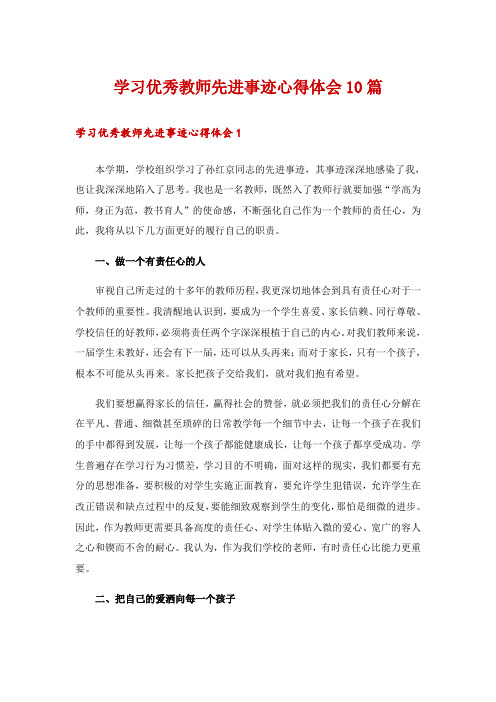 学习优秀教师先进事迹心得体会10篇

学习优秀教师先进事迹心得体会1

本学期，学校组织学习了孙红京同志的先进事迹，其事迹深深地感染了我，也让我深深地陷入了思考。我也是一名教师，既然入了教师行就要加强“学高为师，身正为范，教书育人”的使命感，不断强化自己作为一个教师的责任心，为此，我将从以下几方面更好的履行自己的职责。

一、做一个有责任心的人

审视自己所走过的十多年的教师历程，我更深切地体会到具有责任心对于一个教师的重要性。我清醒地认识到，要成为一个学生喜爱、家长信赖、同行尊敬、学校信任的好教师，必须将责任两个字深深根植于自己的内心。对我们教师来说，一届学生未教好，还会有下一届，还可以从头再来；而对于家长，只有一个孩子，根本不可能从头再来。家长把孩子交给我们，就对我们抱有希望。

我们要想赢得家长的信任，赢得社会的赞誉，就必须把我们的责任心分解在在平凡、普通、细微甚至琐碎的日常教学每一个细节中去，让每一个孩子在我们的手中都得到发展，让每一个孩子都能健康成长，让每一个孩子都享受成功。学生普遍存在学习行为习惯差，学习目的不明确，面对这样的现实，我们都要有充分的思想准备，要积极的对学生实施正面教育，要允许学生犯错误，允许学生在改正错误和缺点过程中的反复，要能细致观察到学生的变化，那怕是细微的进步。因此，作为教师更需要具备高度的责任心、对学生体贴入微的爱心、宽广的容人之心和锲而不舍的耐心。我认为，作为我们学校的老师，有时责任心比能力更重要。

二、把自己的爱洒向每一个孩子